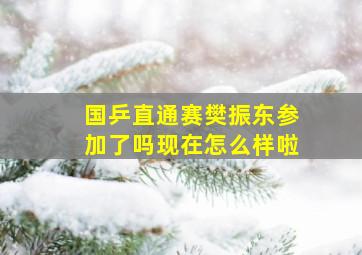 国乒直通赛樊振东参加了吗现在怎么样啦